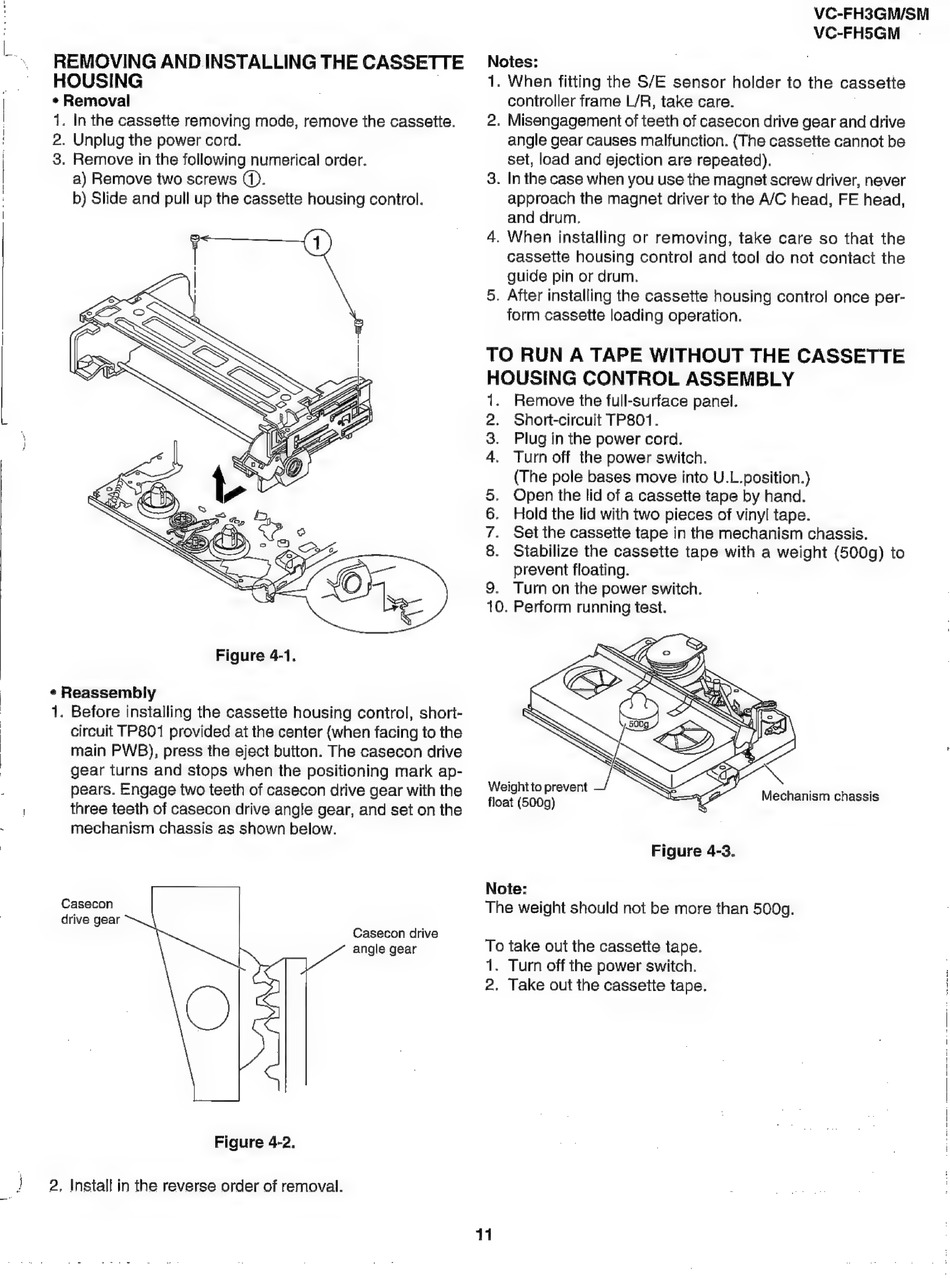 VC-FH3GM/SM
VC-FH5GM

REMOVING AND INSTALLING THE CASSETTE HOUSING
• Removal
1. In the cassette removing mode, remove the cassette.
2. Unplug the power cord.
3. Remove in the following numerical order.
a) Remove two screws ①.
b) Slide and pull up the cassette housing control.

1

Figure 4-1.

• Reassembly
1. Before installing the cassette housing control, short-circuit TP801 provided at the center (when facing to the main PWB), press the eject button. The casecon drive gear turns and stops when the positioning mark appears. Engage two teeth of casecon drive gear with the three teeth of casecon drive angle gear, and set on the mechanism chassis as shown below.

Casecon drive gear

Casecon drive angle gear

Figure 4-2.

2. Install in the reverse order of removal.

Notes:
1. When fitting the S/E sensor holder to the cassette controller frame L/R, take care.
2. Misengagement of teeth of casecon drive gear and drive angle gear causes malfunction. (The cassette cannot be set, load and ejection are repeated).
3. In the case when you use the magnet screw driver, never approach the magnet driver to the A/C head, FE head, and drum.
4. When installing or removing, take care so that the cassette housing control and tool do not contact the guide pin or drum.
5. After installing the cassette housing control once perform cassette loading operation.

TO RUN A TAPE WITHOUT THE CASSETTE HOUSING CONTROL ASSEMBLY
1. Remove the full-surface panel.
2. Short-circuit TP801.
3. Plug in the power cord.
4. Turn off the power switch.
(The pole bases move into U.L.position.)
5. Open the lid of a cassette tape by hand.
6. Hold the lid with two pieces of vinyl tape.
7. Set the cassette tape in the mechanism chassis.
8. Stabilize the cassette tape with a weight (500g) to prevent floating.
9. Turn on the power switch.
10. Perform running test.

500g
Weight to prevent float (500g)
Mechanism chassis

Figure 4-3.

Note:
The weight should not be more than 500g.

To take out the cassette tape.
1. Turn off the power switch.
2. Take out the cassette tape.

11